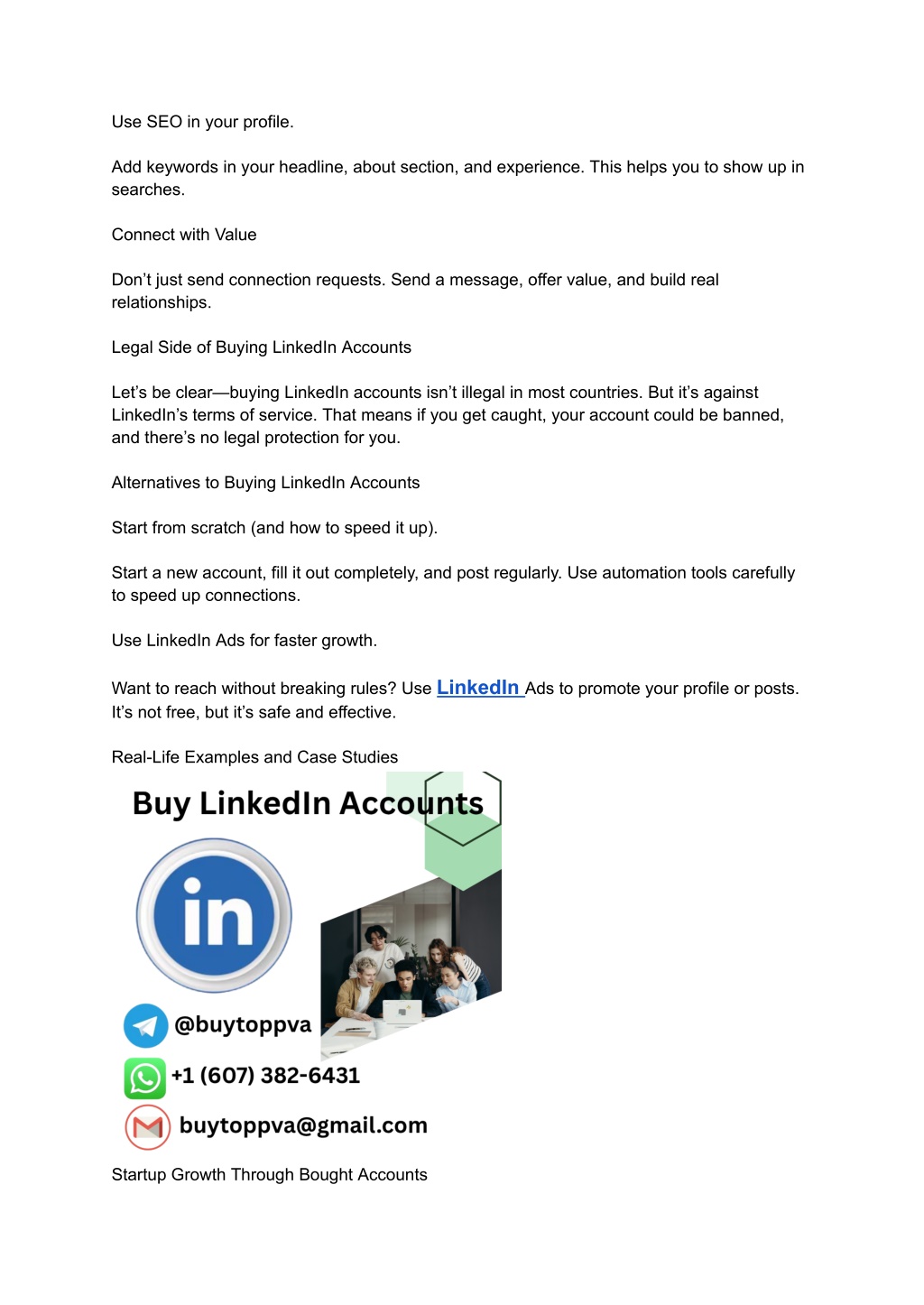 Use SEO in your profile.

Add keywords in your headline, about section, and experience. This helps you to show up in searches.

Connect with Value

Don't just send connection requests. Send a message, offer value, and build real relationships.

Legal Side of Buying LinkedIn Accounts

Let's be clear—buying LinkedIn accounts isn't illegal in most countries. But it's against LinkedIn's terms of service. That means if you get caught, your account could be banned, and there's no legal protection for you.

Alternatives to Buying LinkedIn Accounts

Start from scratch (and how to speed it up).

Start a new account, fill it out completely, and post regularly. Use automation tools carefully to speed up connections.

Use LinkedIn Ads for faster growth.

Want to reach without breaking rules? Use LinkedIn Ads to promote your profile or posts. It's not free, but it's safe and effective.

Real-Life Examples and Case Studies

Buy LinkedIn Accounts

in

@buytoppva

+1 (607) 382-6431

buytoppva@gmail.com

Startup Growth Through Bought Accounts